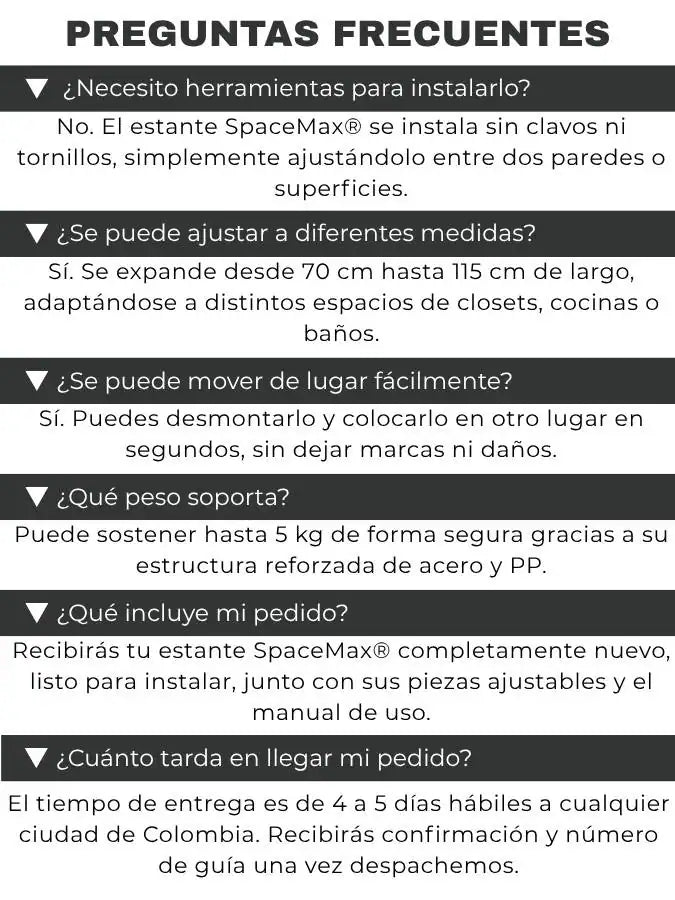 PREGUNTAS FRECUENTES

▼ ¿Necesito herramientas para instalarlo?

No. El estante SpaceMax® se instala sin clavos ni tornillos, simplemente ajustándolo entre dos paredes o superficies.

▼ ¿Se puede ajustar a diferentes medidas?

Sí. Se expande desde 70 cm hasta 115 cm de largo, adaptándose a distintos espacios de closets, cocinas o baños.

▼ ¿Se puede mover de lugar fácilmente?

Sí. Puedes desmontarlo y colocarlo en otro lugar en segundos, sin dejar marcas ni daños.

▼ ¿Qué peso soporta?

Puede sostener hasta 5 kg de forma segura gracias a su estructura reforzada de acero y PP.

▼ ¿Qué incluye mi pedido?

Recibirás tu estante SpaceMax® completamente nuevo, listo para instalar, junto con sus piezas ajustables y el manual de uso.

▼ ¿Cuánto tarda en llegar mi pedido?

El tiempo de entrega es de 4 a 5 días hábiles a cualquier ciudad de Colombia. Recibirás confirmación y número de guía una vez despachemos.